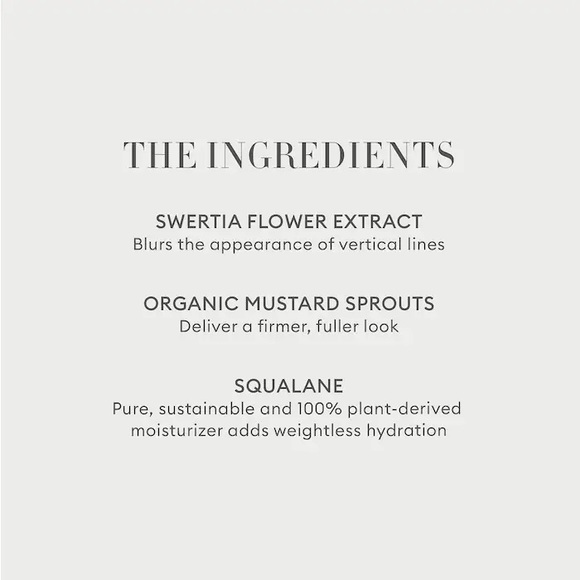 THE INGREDIENTS

SWERTIA FLOWER EXTRACT
Blurs the appearance of vertical lines

ORGANIC MUSTARD SPROUTS
Deliver a firmer, fuller look

SQUALANE
Pure, sustainable and 100% plant-derived moisturizer adds weightless hydration